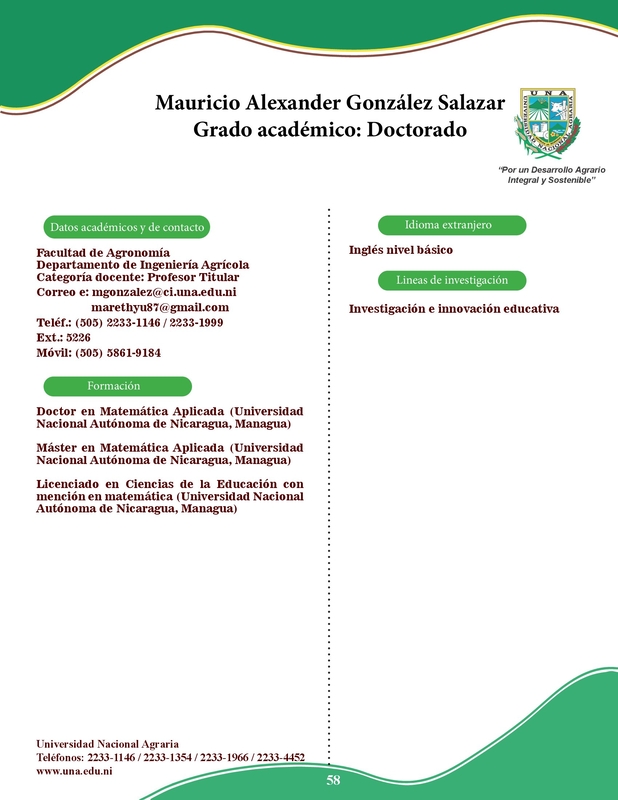 Mauricio Alexander González Salazar
Grado académico: Doctorado

UNA
UNIVERSIDAD NACIONAL AGRARIA

"Por un Desarrollo Agrario Integral y Sostenible"

Datos académicos y de contacto

Facultad de Agronomía
Departamento de Ingeniería Agrícola
Categoría docente: Profesor Titular
Correo e: mgonzalez@ci.una.edu.ni
marethyu87@gmail.com
Teléf.: (505) 2233-1146 / 2233-1999
Ext.: 5226
Móvil: (505) 5861-9184

Formación

Doctor en Matemática Aplicada (Universidad Nacional Autónoma de Nicaragua, Managua)

Máster en Matemática Aplicada (Universidad Nacional Autónoma de Nicaragua, Managua)

Licenciado en Ciencias de la Educación con mención en matemática (Universidad Nacional Autónoma de Nicaragua, Managua)

Idioma extranjero

Inglés nivel básico

Lineas de investigación

Investigación e innovación educativa

Universidad Nacional Agraria
Teléfonos: 2233-1146 / 2233-1354 / 2233-1966 / 2233-4452
www.una.edu.ni

58